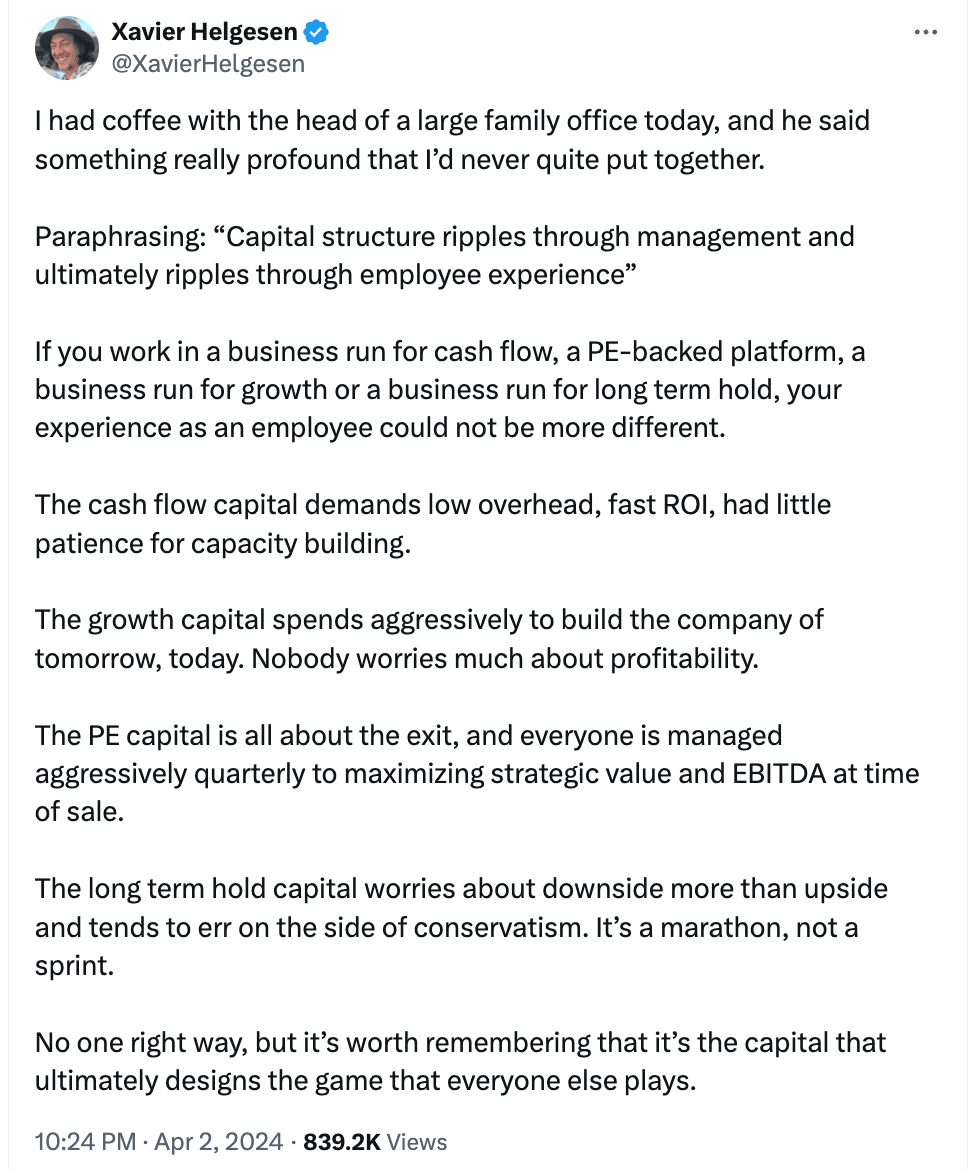 Xavier Helgesen
@XavierHelgesen

I had coffee with the head of a large family office today, and he said something really profound that I'd never quite put together.

Paraphrasing: "Capital structure ripples through management and ultimately ripples through employee experience"

If you work in a business run for cash flow, a PE-backed platform, a business run for growth or a business run for long term hold, your experience as an employee could not be more different.

The cash flow capital demands low overhead, fast ROI, had little patience for capacity building.

The growth capital spends aggressively to build the company of tomorrow, today. Nobody worries much about profitability.

The PE capital is all about the exit, and everyone is managed aggressively quarterly to maximizing strategic value and EBITDA at time of sale.

The long term hold capital worries about downside more than upside and tends to err on the side of conservatism. It's a marathon, not a sprint.

No one right way, but it's worth remembering that it's the capital that ultimately designs the game that everyone else plays.

10:24 PM · Apr 2, 2024 · 839.2K Views